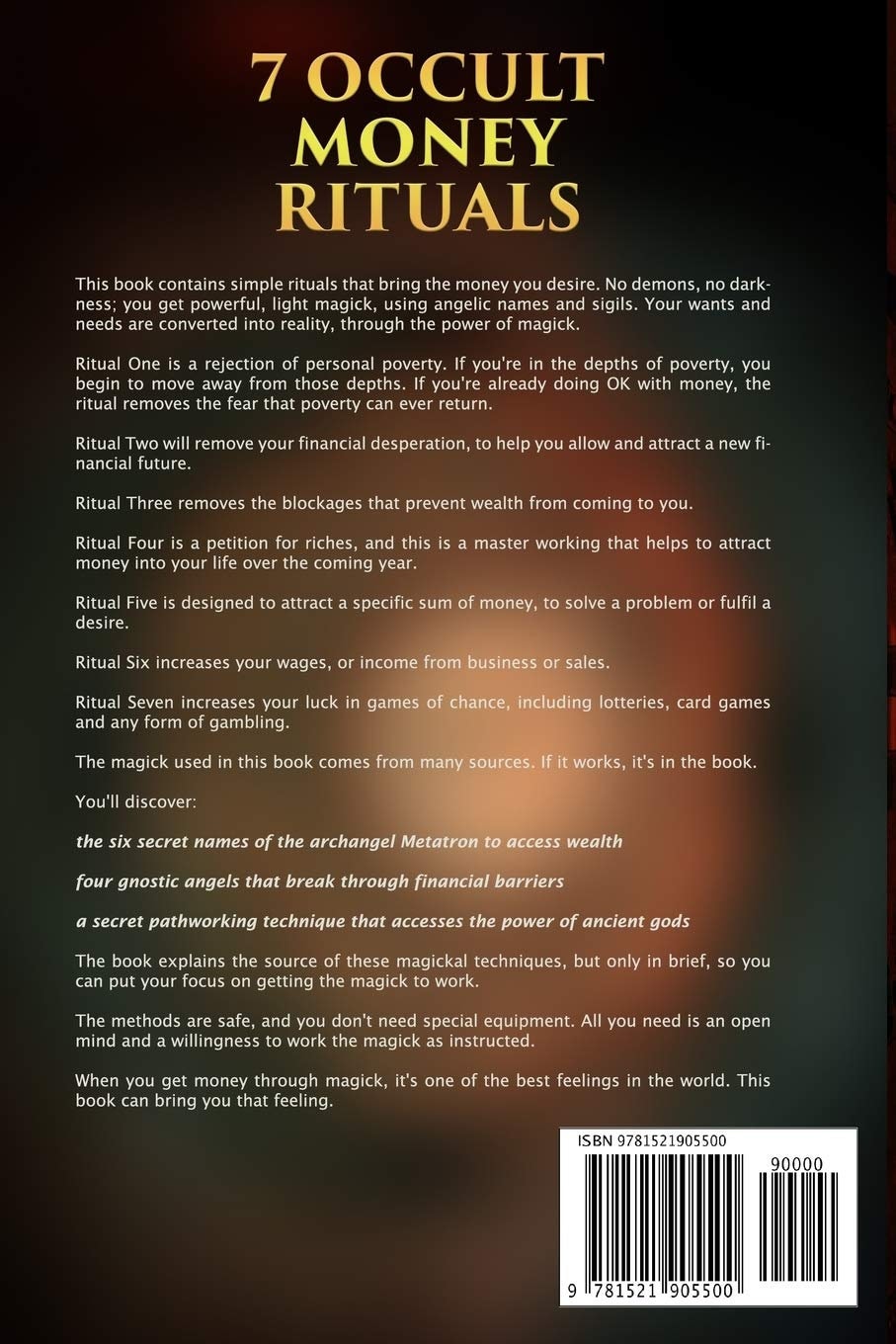 7 OCCULT MONEY RITUALS

This book contains simple rituals that bring the money you desire. No demons, no darkness; you get powerful, light magick, using angelic names and sigils. Your wants and needs are converted into reality, through the power of magick.

Ritual One is a rejection of personal poverty. If you're in the depths of poverty, you begin to move away from those depths. If you're already doing OK with money, the ritual removes the fear that poverty can ever return.

Ritual Two will remove your financial desperation, to help you allow and attract a new financial future.

Ritual Three removes the blockages that prevent wealth from coming to you.

Ritual Four is a petition for riches, and this is a master working that helps to attract money into your life over the coming year.

Ritual Five is designed to attract a specific sum of money, to solve a problem or fulfil a desire.

Ritual Six increases your wages, or income from business or sales.

Ritual Seven increases your luck in games of chance, including lotteries, card games and any form of gambling.

The magick used in this book comes from many sources. If it works, it's in the book.

You'll discover:

the six secret names of the archangel Metatron to access wealth

four gnostic angels that break through financial barriers

a secret pathworking technique that accesses the power of ancient gods

The book explains the source of these magickal techniques, but only in brief, so you can put your focus on getting the magick to work.

The methods are safe, and you don't need special equipment. All you need is an open mind and a willingness to work the magick as instructed.

When you get money through magick, it's one of the best feelings in the world. This book can bring you that feeling.

ISBN 9781521905500

90000

9 781521 905500